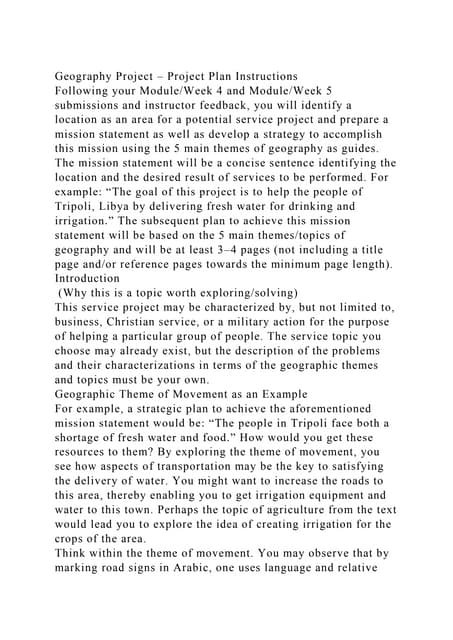 Geography Project – Project Plan Instructions
Following your Module/Week 4 and Module/Week 5 submissions and instructor feedback, you will identify a location as an area for a potential service project and prepare a mission statement as well as develop a strategy to accomplish this mission using the 5 main themes of geography as guides. The mission statement will be a concise sentence identifying the location and the desired result of services to be performed. For example: “The goal of this project is to help the people of Tripoli, Libya by delivering fresh water for drinking and irrigation.” The subsequent plan to achieve this mission statement will be based on the 5 main themes/topics of geography and will be at least 3–4 pages (not including a title page and/or reference pages towards the minimum page length).
Introduction
(Why this is a topic worth exploring/solving)
This service project may be characterized by, but not limited to, business, Christian service, or a military action for the purpose of helping a particular group of people. The service topic you choose may already exist, but the description of the problems and their characterizations in terms of the geographic themes and topics must be your own.
Geographic Theme of Movement as an Example
For example, a strategic plan to achieve the aforementioned mission statement would be: “The people in Tripoli face both a shortage of fresh water and food.” How would you get these resources to them? By exploring the theme of movement, you see how aspects of transportation may be the key to satisfying the delivery of water. You might want to increase the roads to this area, thereby enabling you to get irrigation equipment and water to this town. Perhaps the topic of agriculture from the text would lead you to explore the idea of creating irrigation for the crops of the area.
Think within the theme of movement. You may observe that by marking road signs in Arabic, one uses language and relative